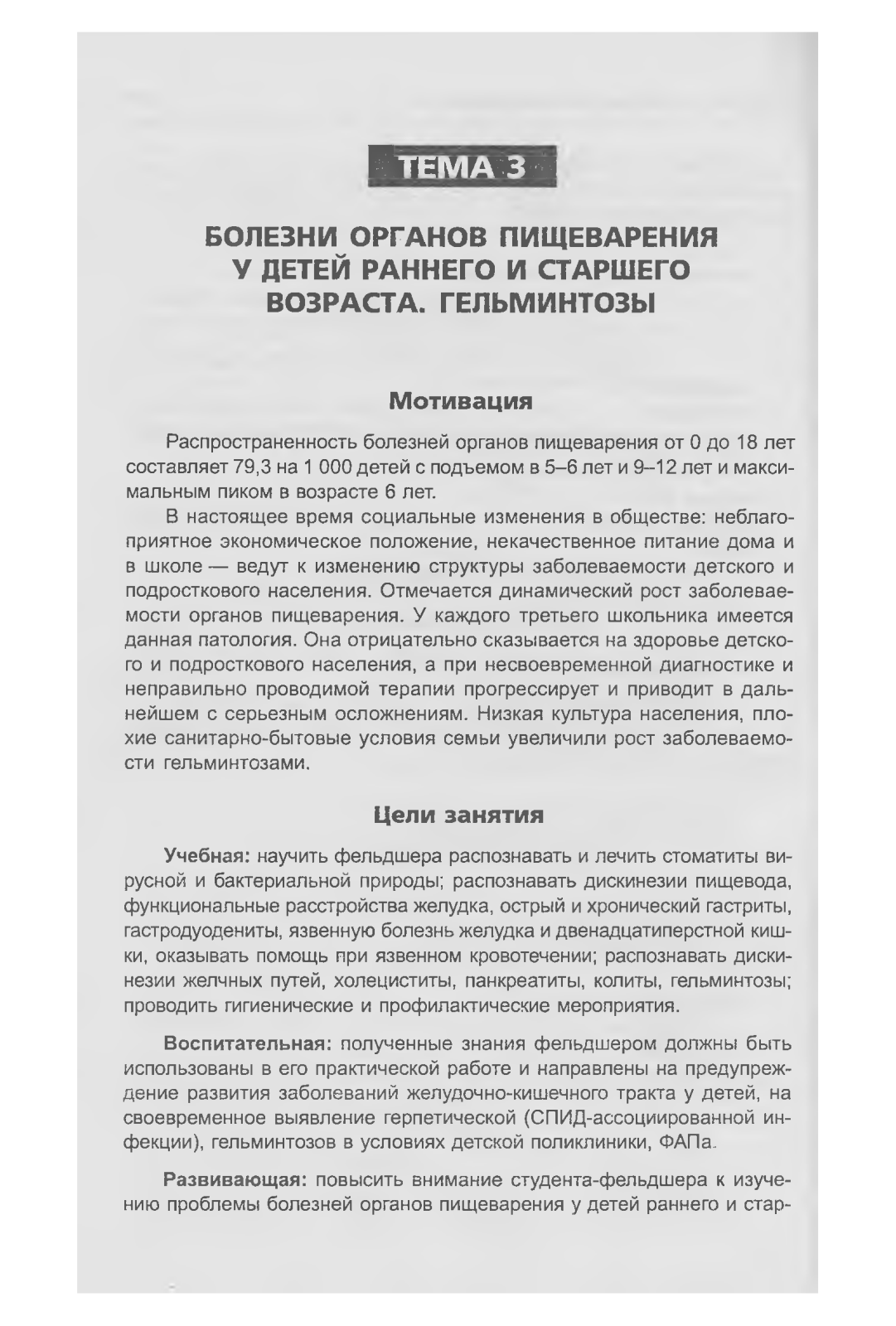 ТЕМА 3

БОЛЕЗНИ ОРГАНОВ ПИЩЕВАРЕНИЯ У ДЕТЕЙ РАННЕГО И СТАРШЕГО ВОЗРАСТА. ГЕЛЬМИНТОЗЫ

Мотивация

Распространенность болезней органов пищеварения от 0 до 18 лет составляет 79,3 на 1 000 детей с подъемом в 5–6 лет и 9–12 лет и максимальным пиком в возрасте 6 лет.

В настоящее время социальные изменения в обществе: неблагоприятное экономическое положение, некачественное питание дома и в школе — ведут к изменению структуры заболеваемости детского и подросткового населения. Отмечается динамический рост заболеваемости органов пищеварения. У каждого третьего школьника имеется данная патология. Она отрицательно сказывается на здоровье детского и подросткового населения, а при несвоевременной диагностике и неправильно проводимой терапии прогрессирует и приводит в дальнейшем с серьезным осложнениям. Низкая культура населения, плохие санитарно-бытовые условия семьи увеличили рост заболеваемости гельминтозами.

Цели занятия

Учебная: научить фельдшера распознавать и лечить стоматиты вирусной и бактериальной природы; распознавать дискинезии пищевода, функциональные расстройства желудка, острый и хронический гастриты, гастродуодениты, язвенную болезнь желудка и двенадцатиперстной кишки, оказывать помощь при язвенном кровотечении; распознавать дискинезии желчных путей, холециститы, панкреатиты, колиты, гельминтозы; проводить гигиенические и профилактические мероприятия.

Воспитательная: полученные знания фельдшером должны быть использованы в его практической работе и направлены на предупреждение развития заболеваний желудочно-кишечного тракта у детей, на своевременное выявление герпетической (СПИД-ассоциированной инфекции), гельминтозов в условиях детской поликлиники, ФАПа.

Развивающая: повысить внимание студента-фельдшера к изучению проблемы болезней органов пищеварения у детей раннего и стар-